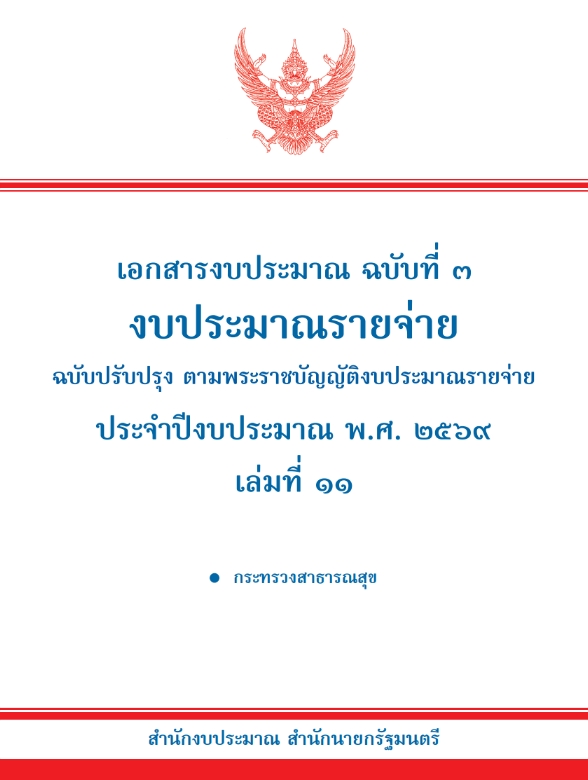 เอกสารงบประมาณ ฉบับที่ ๓

งบประมาณรายจ่าย

ฉบับปรับปรุง ตามพระราชบัญญัติงบประมาณรายจ่าย

ประจำปีงบประมาณ พ.ศ. ๒๕๖๙

เล่มที่ ๑๑

• กระทรวงสาธารณสุข

สำนักงบประมาณ สำนักนายกรัฐมนตรี